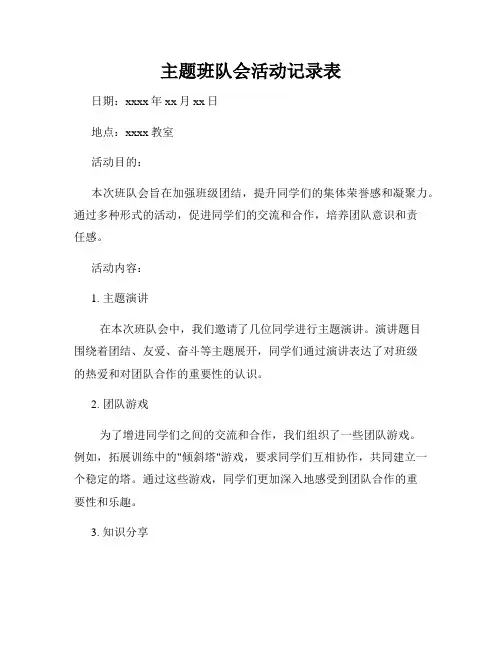 主题班队会活动记录表

日期：xxxx 年 xx 月 xx 日

地点：xxxx 教室

活动目的：

本次班队会旨在加强班级团结，提升同学们的集体荣誉感和凝聚力。通过多种形式的活动，促进同学们的交流和合作，培养团队意识和责任感。

活动内容：

1. 主题演讲

在本次班队会中，我们邀请了几位同学进行主题演讲。演讲题目围绕着团结、友爱、奋斗等主题展开，同学们通过演讲表达了对班级的热爱和对团队合作的重要性的认识。

2. 团队游戏

为了增进同学们之间的交流和合作，我们组织了一些团队游戏。例如，拓展训练中的"倾斜塔"游戏，要求同学们互相协作，共同建立一个稳定的塔。通过这些游戏，同学们更加深入地感受到团队合作的重要性和乐趣。

3. 知识分享